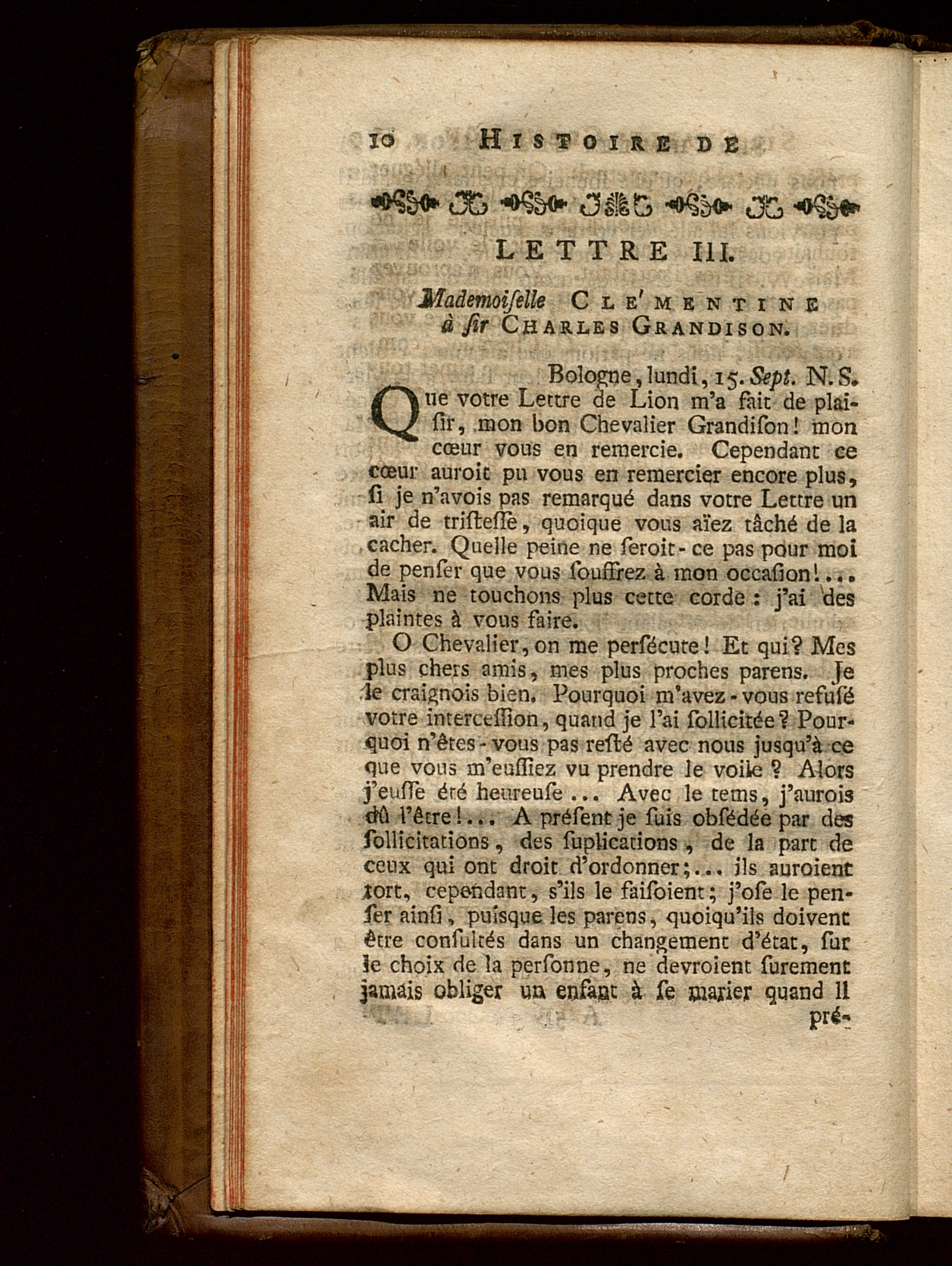 10 HISTOIRE DE

LETTRE III.

Mademoiſelle CLE'MENTINE à ſir CHARLES GRANDISON.

Bologne, lundi, 15. Sept. N. S.

Que votre Lettre de Lion m'a fait de plaiſir, mon bon Chevalier Grandiſon! mon cœur vous en remercie. Cependant ce cœur auroit pu vous en remercier encore plus, ſi je n'avois pas remarqué dans votre Lettre un air de triſteſſe, quoique vous aïez tâché de la cacher. Quelle peine ne ſeroit-ce pas pour moi de penſer que vous ſouffrez à mon occaſion!... Mais ne touchons plus cette corde: j'ai des plaintes à vous faire.

O Chevalier, on me perſécute! Et qui? Mes plus chers amis, mes plus proches parens. Je le craignois bien. Pourquoi m'avez-vous refuſé votre interceſſion, quand je l'ai ſollicitée? Pourquoi n'êtes-vous pas reſté avec nous jusqu'à ce que vous m'euſſiez vu prendre le voile? Alors j'euſſe été heureuſe... Avec le tems, j'aurois dû l'être!... A préſent je ſuis obſédée par des ſollicitations, des ſuplications, de la part de ceux qui ont droit d'ordonner;... ils auroient tort, cependant, s'ils le faiſoient; j'oſe le penſer ainſi, puisque les parens, quoiqu'ils doivent être conſultés dans un changement d'état, ſur le choix de la perſonne, ne devroient ſurement jamais obliger un enfant à ſe marier quand il pré-